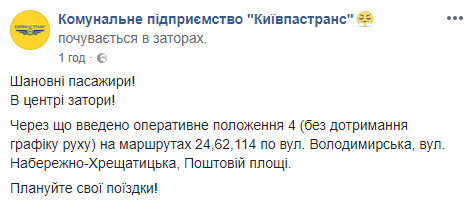 КИЇВПАСТРАНС

Комунальне підприємство "Київпастранс" почувається в заторах.

1 год ·

Шановні пасажири!
В центрі затори!

Через що введено оперативне положення 4 (без дотримання графіку руху) на маршрутах 24,62,114 по вул. Володимирська, вул. Набережно-Хрещатицька, Поштовій площі.

Плануйте свої поїздки!